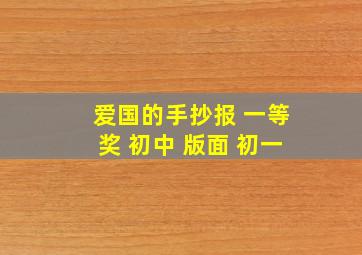 爱国的手抄报 一等奖 初中 版面 初一